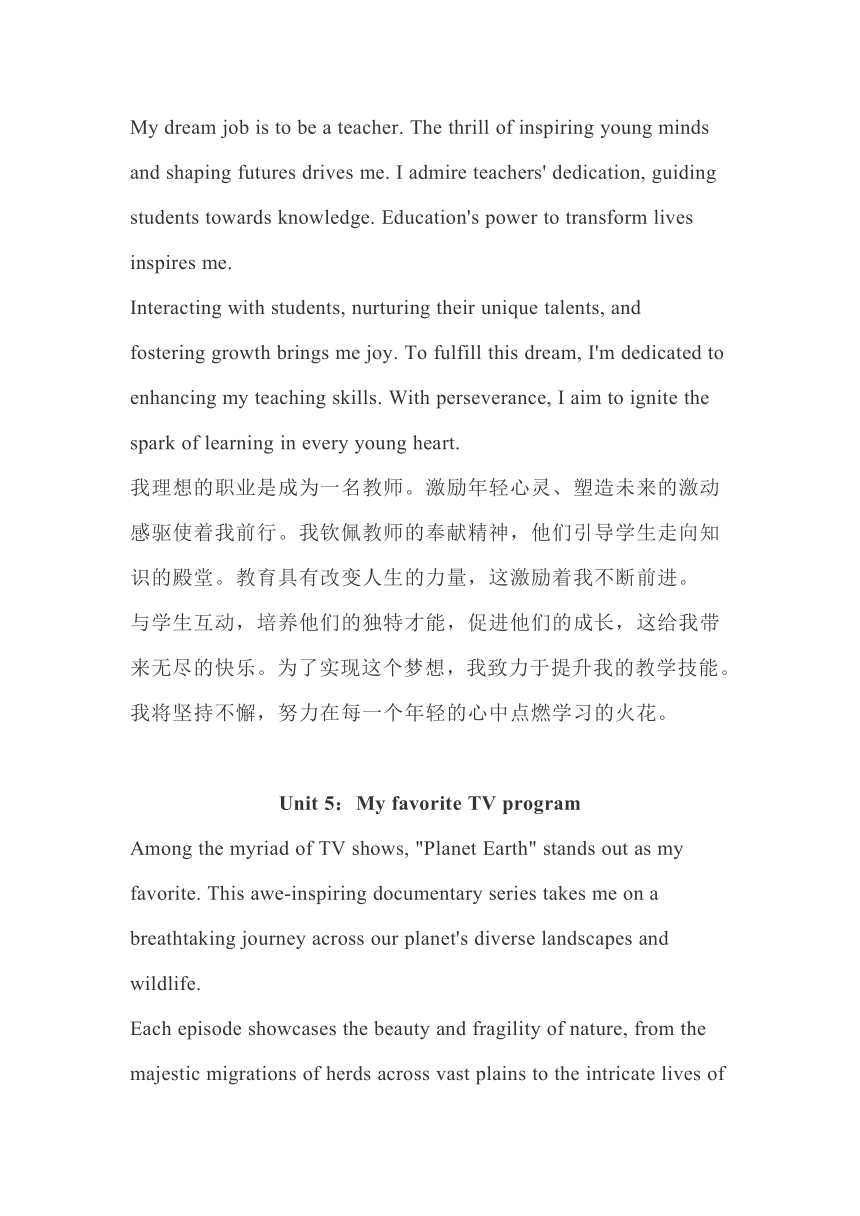 My dream job is to be a teacher. The thrill of inspiring young minds and shaping futures drives me. I admire teachers' dedication, guiding students towards knowledge. Education's power to transform lives inspires me.
Interacting with students, nurturing their unique talents, and fostering growth brings me joy. To fulfill this dream, I'm dedicated to enhancing my teaching skills. With perseverance, I aim to ignite the spark of learning in every young heart.
我理想的职业是成为一名教师。激励年轻心灵、塑造未来的激动感驱使着我前行。我钦佩教师的奉献精神，他们引导学生走向知识的殿堂。教育具有改变人生的力量，这激励着我不断前进。
与学生互动，培养他们的独特才能，促进他们的成长，这给我带来无尽的快乐。为了实现这个梦想，我致力于提升我的教学技能。我将坚持不懈，努力在每一个年轻的心中点燃学习的火花。

Unit 5：My favorite TV program
Among the myriad of TV shows, "Planet Earth" stands out as my favorite. This awe-inspiring documentary series takes me on a breathtaking journey across our planet's diverse landscapes and wildlife.
Each episode showcases the beauty and fragility of nature, from the majestic migrations of herds across vast plains to the intricate lives of